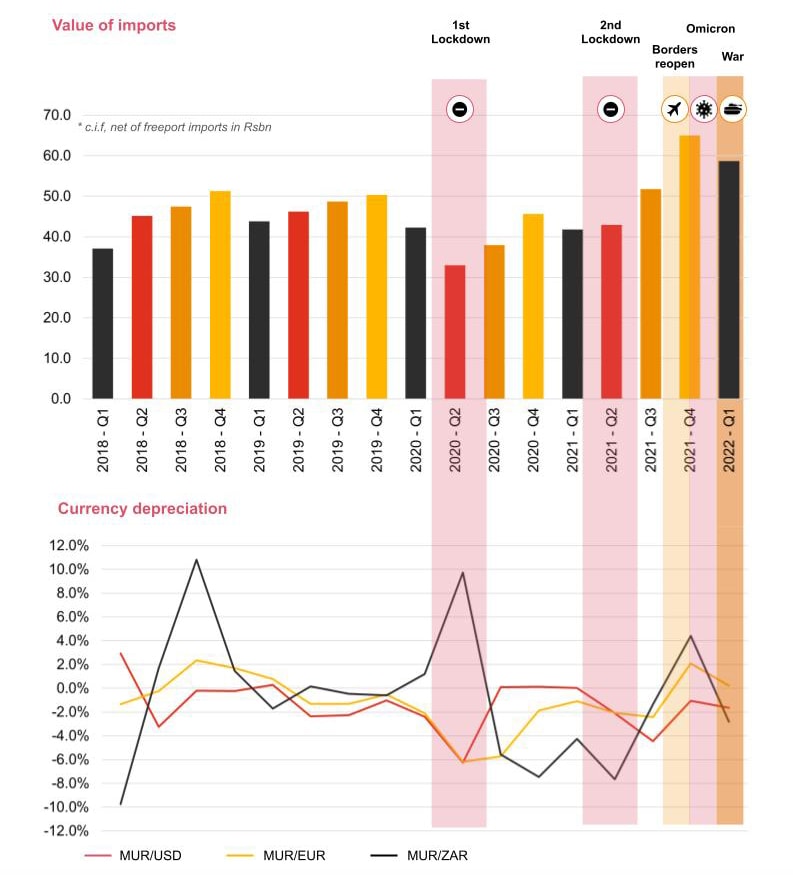 Value of imports

1st Lockdown

2nd Lockdown

Borders reopen

Omicron

War

* c.i.f, net of freeport imports in Rsbn

70.0
60.0
50.0
40.0
30.0
20.0
10.0
0.0

2018 - Q1
2018 - Q2
2018 - Q3
2018 - Q4
2019 - Q1
2019 - Q2
2019 - Q3
2019 - Q4
2020 - Q1
2020 - Q2
2020 - Q3
2020 - Q4
2021 - Q1
2021 - Q2
2021 - Q3
2021 - Q4
2022 - Q1

Currency depreciation

12.0%
10.0%
8.0%
6.0%
4.0%
2.0%
0.0%
-2.0%
-4.0%
-6.0%
-8.0%
-10.0%
-12.0%

MUR/USD
MUR/EUR
MUR/ZAR